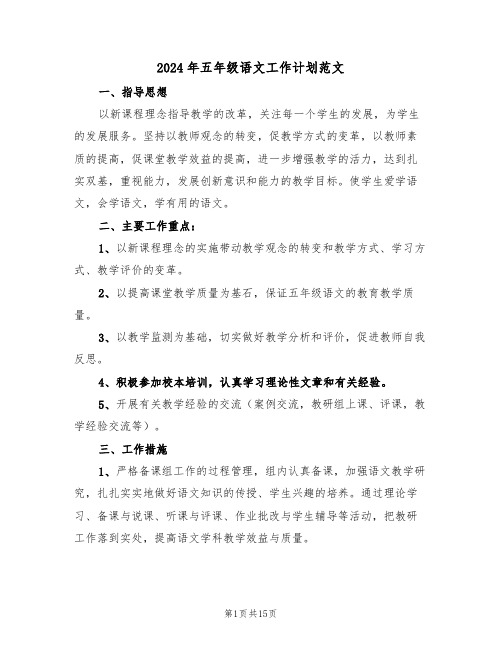 2024年五年级语文工作计划范文

一、指导思想

以新课程理念指导教学的改革，关注每一个学生的发展，为学生的发展服务。坚持以教师观念的转变，促教学方式的变革，以教师素质的提高，促课堂教学效益的提高，进一步增强教学的活力，达到扎实双基，重视能力，发展创新意识和能力的教学目标。使学生爱学语文，会学语文，学有用的语文。

二、主要工作重点：

1、以新课程理念的实施带动教学观念的转变和教学方式、学习方式、教学评价的变革。

2、以提高课堂教学质量为基石，保证五年级语文的教育教学质量。

3、以教学监测为基础，切实做好教学分析和评价，促进教师自我反思。

4、积极参加校本培训，认真学习理论性文章和有关经验。

5、开展有关教学经验的交流（案例交流，教研组上课、评课，教学经验交流等）。

三、工作措施

1、严格备课组工作的过程管理，组内认真备课，加强语文教学研究，扎扎实实地做好语文知识的传授、学生兴趣的培养。通过理论学习、备课与说课、听课与评课、作业批改与学生辅导等活动，把教研工作落到实处，提高语文学科教学效益与质量。

第1页共15页